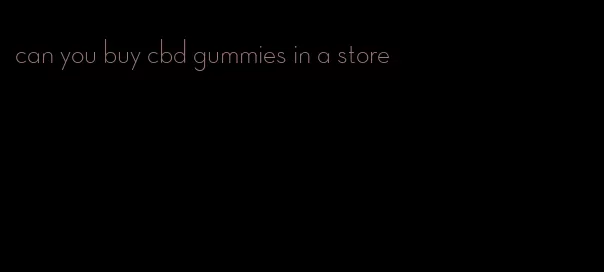 can you buy cbd gummies in a store